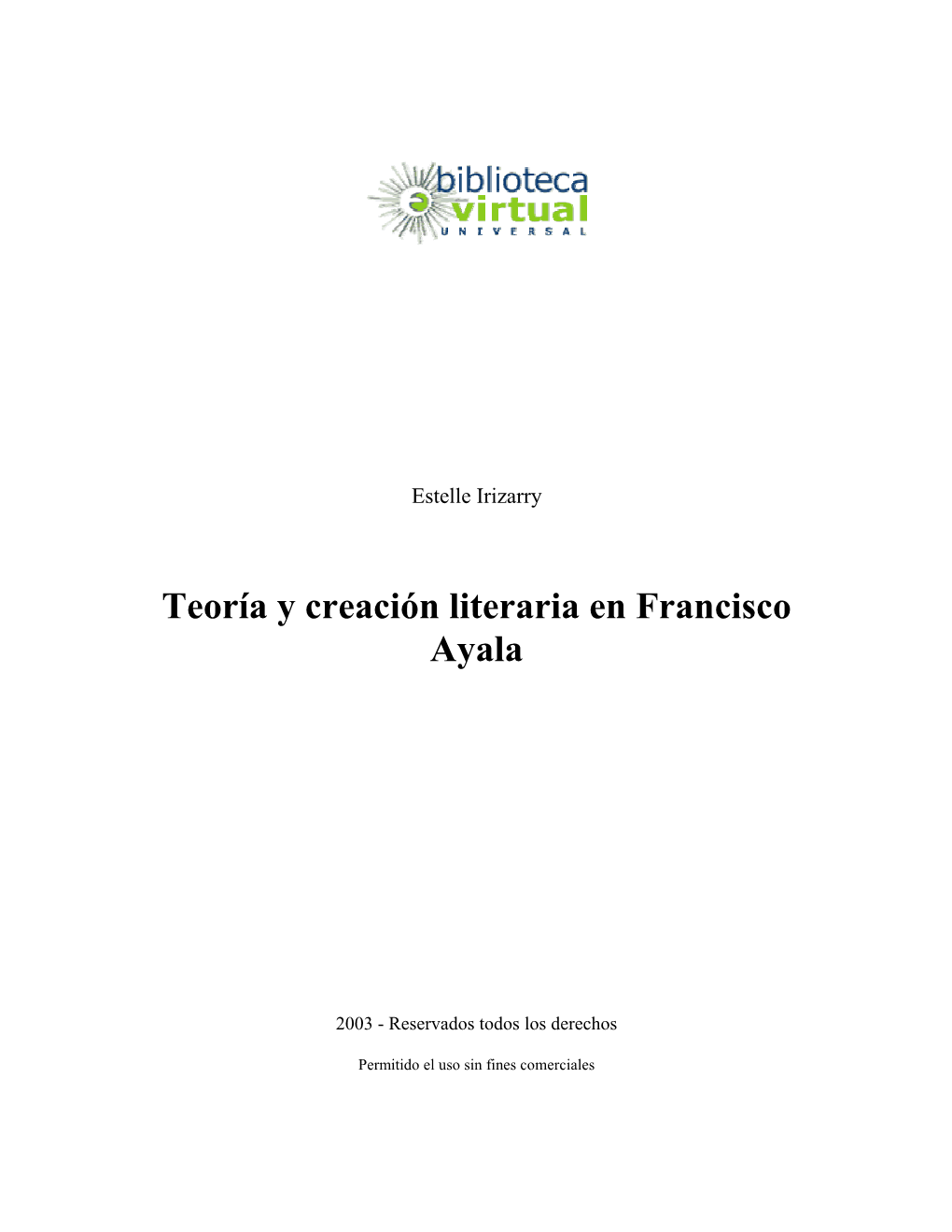 biblioteca
virtual
UNIVERSAL

Estelle Irizarry

Teoría y creación literaria en Francisco Ayala

2003 - Reservados todos los derechos

Permitido el uso sin fines comerciales